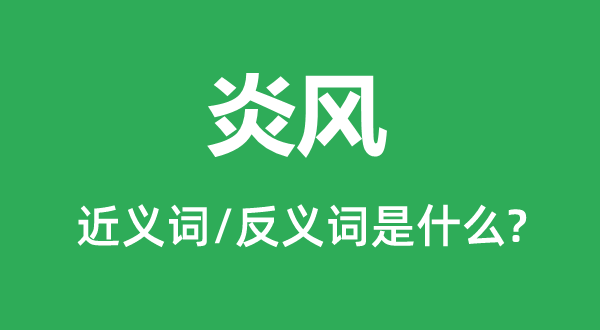 炎风

近义词/反义词是什么?